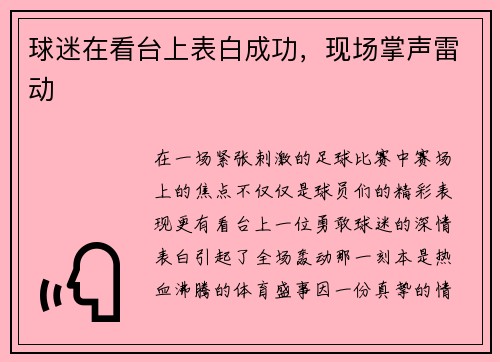 球迷在看台上表白成功，现场掌声雷动

在一场紧张刺激的足球比赛中赛场上的焦点不仅仅是球员们的精彩表现更有看台上一位勇敢球迷的深情表白引起了全场轰动那一刻本是热血沸腾的体育盛事因一份真挚的情